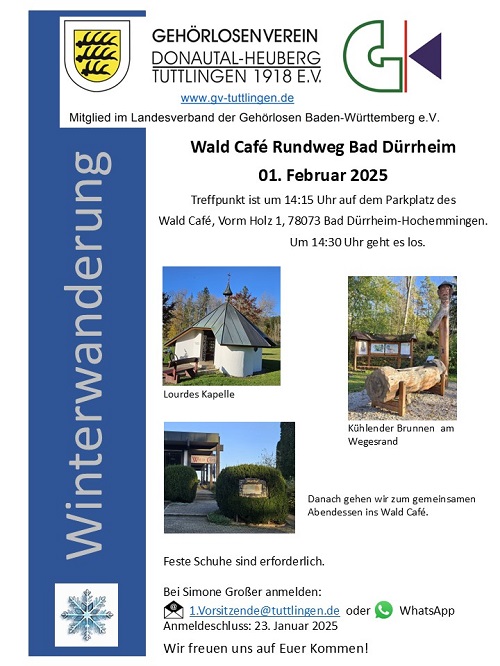 GEHÖRLOSENVEREIN
DONAUTAL-HEUBERG
TUTTLINGEN 1918 E.V.

www.gv-tuttlingen.de

Mitglied im Landesverband der Gehörlosen Baden-Württemberg e.V.

Winterwanderung

Wald Café Rundweg Bad Dürrheim

01. Februar 2025

Treffpunkt ist um 14:15 Uhr auf dem Parkplatz des Wald Café, Vorm Holz 1, 78073 Bad Dürrheim-Hochemmingen. Um 14:30 Uhr geht es los.

Lourdes Kapelle

Kühlender Brunnen am Wegesrand

Wald Café

Danach gehen wir zum gemeinsamen Abendessen ins Wald Café.

Feste Schuhe sind erforderlich.

Bei Simone Großer anmelden:
1.Vorsitzende@tuttlingen.de oder WhatsApp
Anmeldeschluss: 23. Januar 2025

Wir freuen uns auf Euer Kommen!